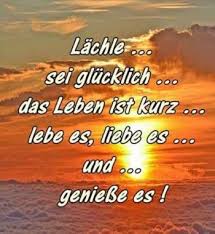 Lächle ...
sei glücklich ...
das Leben ist kurz ...
lebe es, liebe es ...
und ...
genieße es !